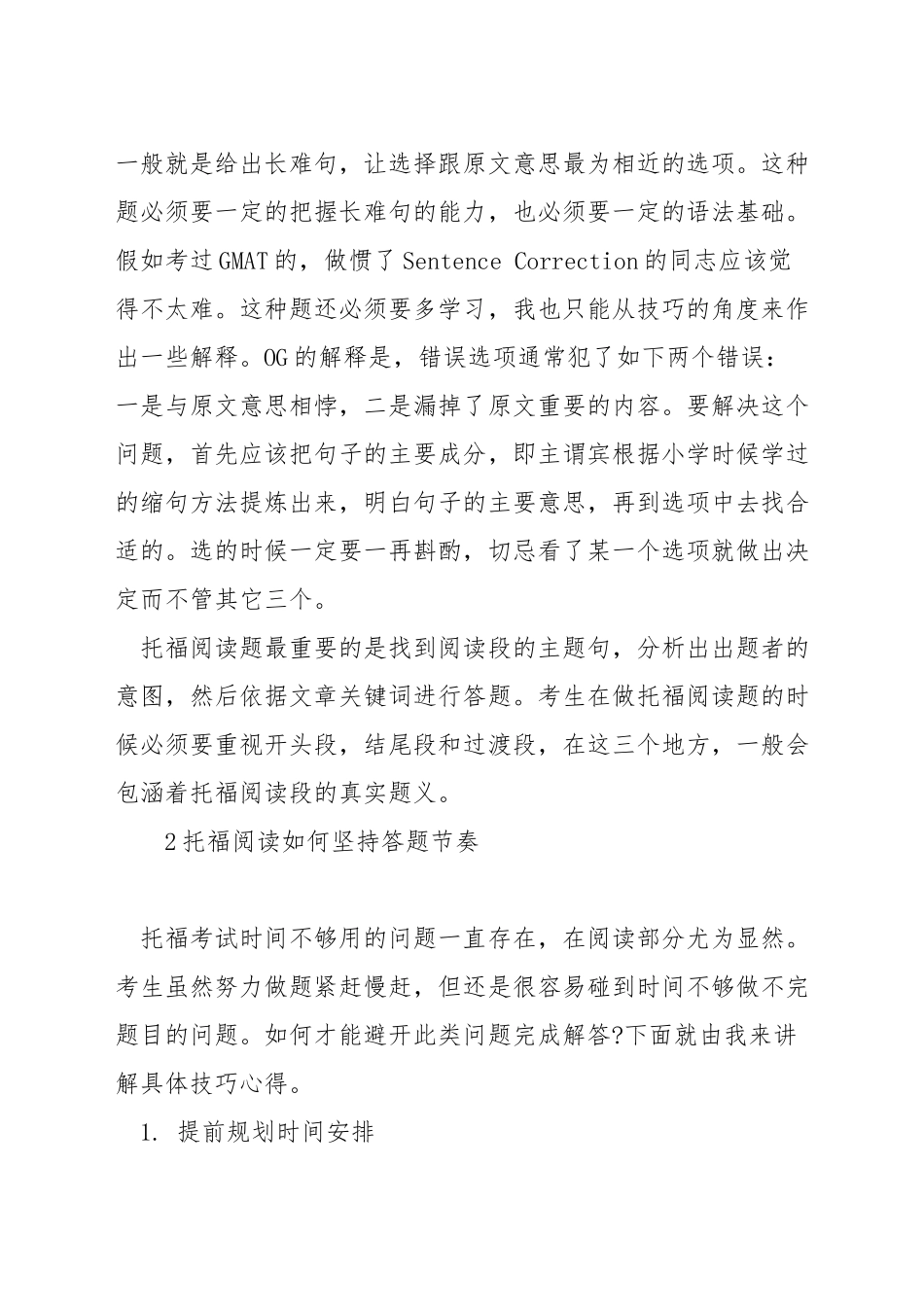 一般就是给出长难句，让选择跟原文意思最为相近的选项。这种题必须要一定的把握长难句的能力，也必须要一定的语法基础。假如考过GMAT的，做惯了Sentence Correction的同志应该觉得不太难。这种题还必须要多学习，我也只能从技巧的角度来作出一些解释。OG的解释是，错误选项通常犯了如下两个错误：一是与原文意思相悖，二是漏掉了原文重要的内容。要解决这个问题，首先应该把句子的主要成分，即主谓宾根据小学时候学过的缩句方法提炼出来，明白句子的主要意思，再到选项中去找合适的。选的时候一定要一再斟酌，切忌看了某一个选项就做出决定而不管其它三个。

托福阅读题最重要的是找到阅读段的主题句，分析出出题者的意图，然后依据文章关键词进行答题。考生在做托福阅读题的时候必须要重视开头段，结尾段和过渡段，在这三个地方，一般会包涵着托福阅读段的真实题义。

2托福阅读如何坚持答题节奏

托福考试时间不够用的问题一直存在，在阅读部分尤为显然。考生虽然努力做题紧赶慢赶，但还是很容易碰到时间不够做不完题目的问题。如何才能避开此类问题完成解答?下面就由我来讲解具体技巧心得。

1. 提前规划时间安排